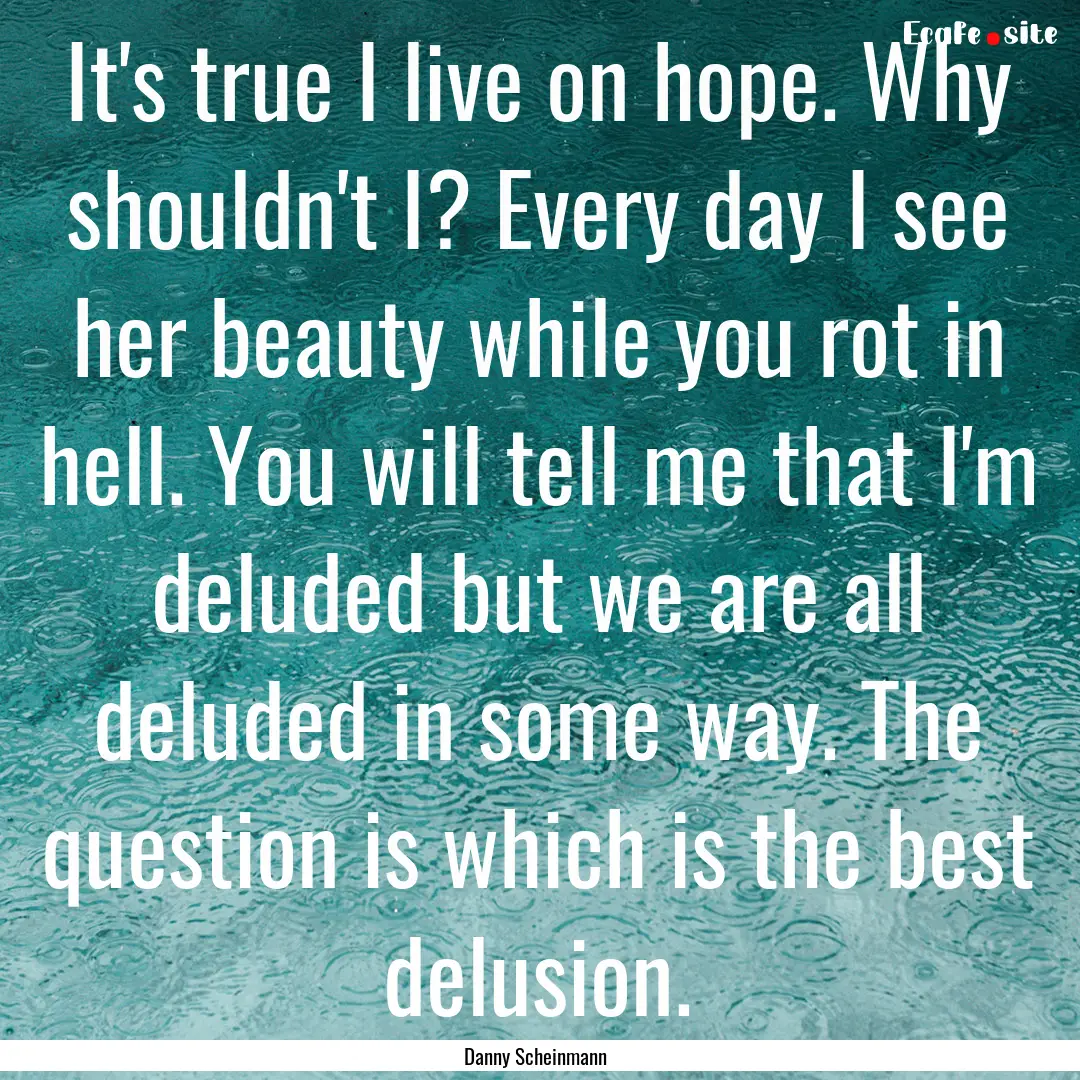 EcaFe.site

It's true I live on hope. Why shouldn't I? Every day I see her beauty while you rot in hell. You will tell me that I'm deluded but we are all deluded in some way. The question is which is the best delusion.

Danny Scheinmann